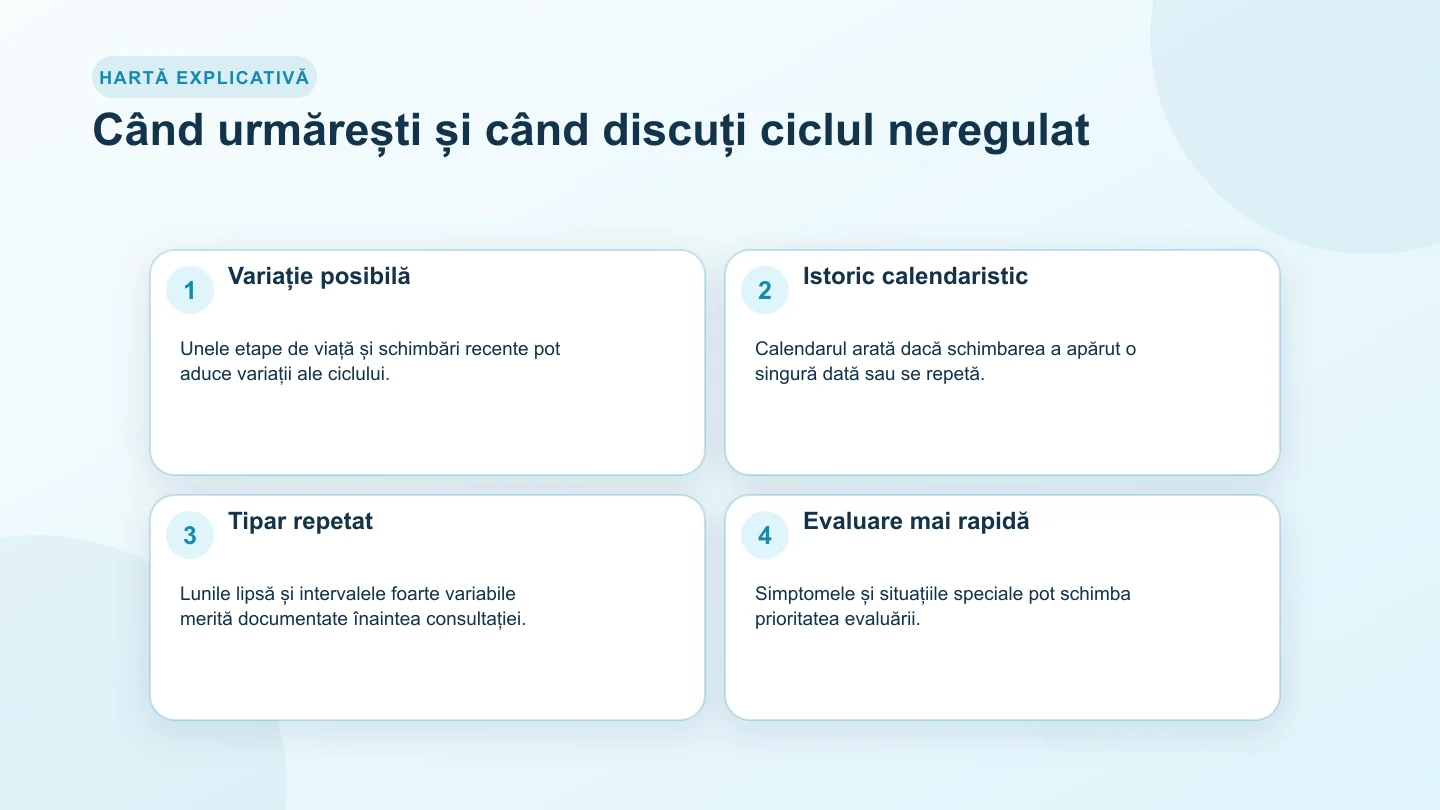 HARTĂ EXPLICATIVĂ

Când urmărești și când discuți ciclul neregulat

1 Variație posibilă

Unele etape de viață și schimbări recente pot aduce variații ale ciclului.

2 Istoric calendaristic

Calendarul arată dacă schimbarea a apărut o singură dată sau se repetă.

3 Tipar repetat

Lunile lipsă și intervalele foarte variabile merită documentate înaintea consultației.

4 Evaluare mai rapidă

Simptomele și situațiile speciale pot schimba prioritatea evaluării.